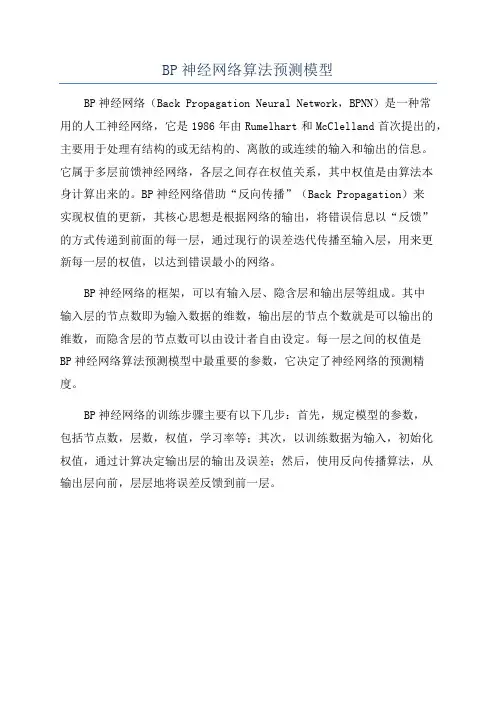 BP 神经网络算法预测模型

BP 神经网络（Back Propagation Neural Network，BPNN）是一种常用的人工神经网络，它是 1986 年由 Rumelhart 和 McClelland 首次提出的，主要用于处理有结构的或无结构的、离散的或连续的输入和输出的信息。它属于多层前馈神经网络，各层之间存在权值关系，其中权值是由算法本身计算出来的。BP 神经网络借助“反向传播”（Back Propagation）来实现权值的更新，其核心思想是根据网络的输出，将错误信息以“反馈”的方式传递到前面的每一层，通过现行的误差迭代传播至输入层，用来更新每一层的权值，以达到错误最小的网络。

BP 神经网络的框架，可以有输入层、隐含层和输出层等组成。其中输入层的节点数即为输入数据的维数，输出层的节点个数就是可以输出的维数，而隐含层的节点数可以由设计者自由设定。每一层之间的权值是 BP 神经网络算法预测模型中最重要的参数，它决定了神经网络的预测精度。

BP 神经网络的训练步骤主要有以下几步：首先，规定模型的参数，包括节点数，层数，权值，学习率等；其次，以训练数据为输入，初始化权值，通过计算决定输出层的输出及误差；然后，使用反向传播算法，从输出层向前，层层地将误差反馈到前一层。